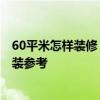 60平米怎样装修
装参考